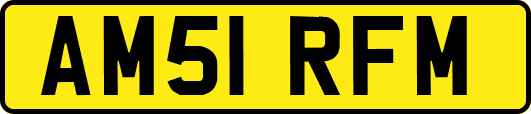 AM51 RFM